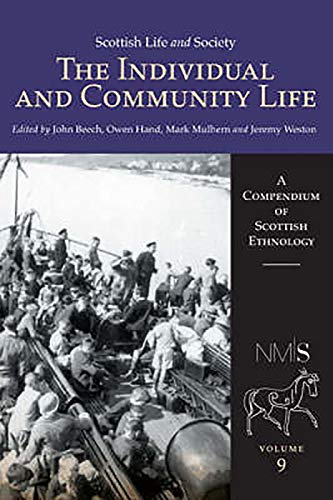 Scottish Life and Society

THE INDIVIDUAL AND COMMUNITY LIFE

Edited by John Beech, Owen Hand, Mark Mulhern and Jeremy Weston

A COMPENDIUM OF SCOTTISH ETHNOLOGY

NMS

VOLUME 9